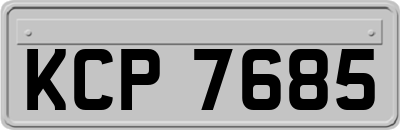 KCP 7685